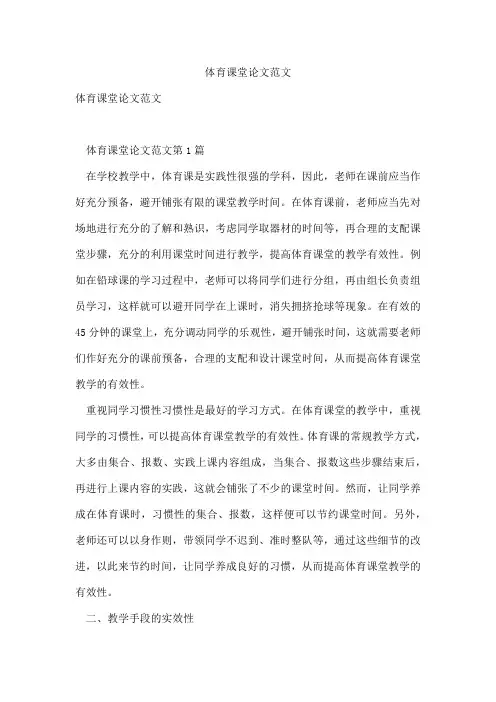 体育课堂论文范文

体育课堂论文范文

体育课堂论文范文第1篇

在学校教学中，体育课是实践性很强的学科，因此，老师在课前应当作好充分预备，避开铺张有限的课堂教学时间。在体育课前，老师应当先对场地进行充分的了解和熟识，考虑同学取器材的时间等，再合理的支配课堂步骤，充分的利用课堂时间进行教学，提高体育课堂的教学有效性。例如在铅球课的学习过程中，老师可以将同学们进行分组，再由组长负责组员学习，这样就可以避开同学在上课时，消失拥挤抢球等现象。在有效的45分钟的课堂上，充分调动同学的乐观性，避开铺张时间，这就需要老师们作好充分的课前预备，合理的支配和设计课堂时间，从而提高体育课堂教学的有效性。

重视同学习惯性习惯性是最好的学习方式。在体育课堂的教学中，重视同学的习惯性，可以提高体育课堂教学的有效性。体育课的常规教学方式，大多由集合、报数、实践上课内容组成，当集合、报数这些步骤结束后，再进行上课内容的实践，这就会铺张了不少的课堂时间。然而，让同学养成在体育课时，习惯性的集合、报数，这样便可以节约课堂时间。另外，老师还可以以身作则，带领同学不迟到、准时整队等，通过这些细节的改进，以此来节约时间，让同学养成良好的习惯，从而提高体育课堂教学的有效性。

二、教学手段的实效性